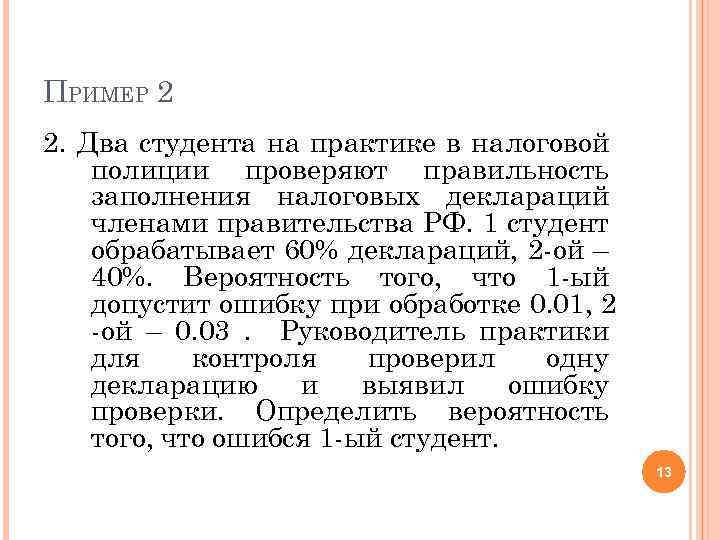 Пример 2

2. Два студента на практике в налоговой полиции проверяют правильность заполнения налоговых деклараций членами правительства РФ. 1 студент обрабатывает 60% деклараций, 2-ой – 40%. Вероятность того, что 1-ый допустит ошибку при обработке 0.01, 2 -ой – 0.03 . Руководитель практики для контроля проверил одну декларацию и выявил ошибку проверки. Определить вероятность того, что ошибся 1-ый студент.

13